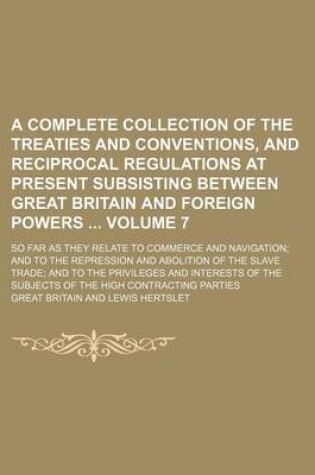 A COMPLETE COLLECTION OF THE TREATIES AND CONVENTIONS, AND RECIPROCAL REGULATIONS AT PRESENT SUBSISTING BETWEEN GREAT BRITAIN AND FOREIGN POWERS ... VOLUME 7

SO FAR AS THEY RELATE TO COMMERCE AND NAVIGATION; AND TO THE REPRESSION AND ABOLITION OF THE SLAVE TRADE; AND TO THE PRIVILEGES AND INTERESTS OF THE SUBJECTS OF THE HIGH CONTRACTING PARTIES

GREAT BRITAIN AND LEWIS HERTSLET